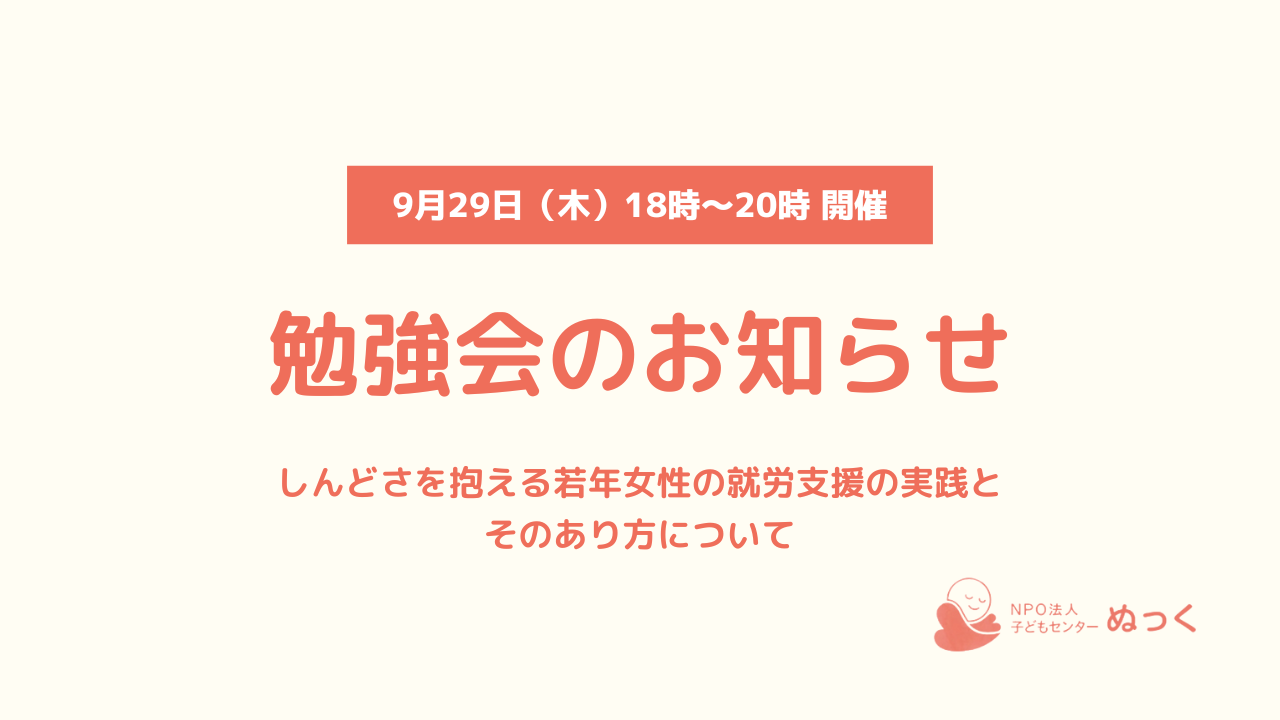 9月29日（木）18時〜20時 開催

勉強会のお知らせ

しんどさを抱える若年女性の就労支援の実践とそのあり方について

NPO法人
子どもセンター ぬっく